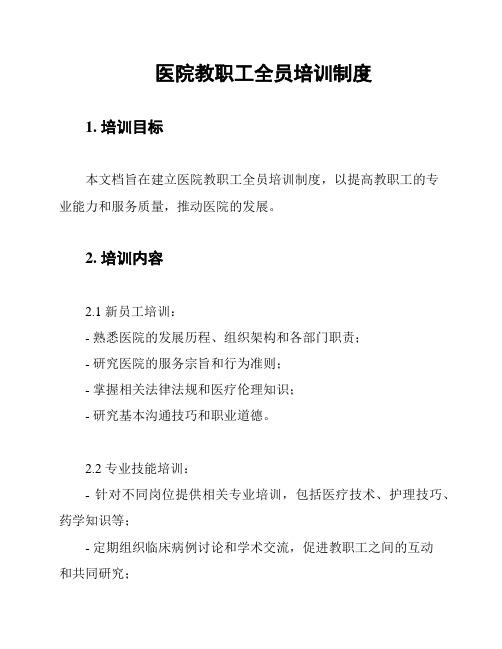 医院教职工全员培训制度

1. 培训目标

本文档旨在建立医院教职工全员培训制度，以提高教职工的专业能力和服务质量，推动医院的发展。

2. 培训内容

2.1 新员工培训：
- 熟悉医院的发展历程、组织架构和各部门职责；
- 研究医院的服务宗旨和行为准则；
- 掌握相关法律法规和医疗伦理知识；
- 研究基本沟通技巧和职业道德。

2.2 专业技能培训：
- 针对不同岗位提供相关专业培训，包括医疗技术、护理技巧、药学知识等；
- 定期组织临床病例讨论和学术交流，促进教职工之间的互动和共同研究；